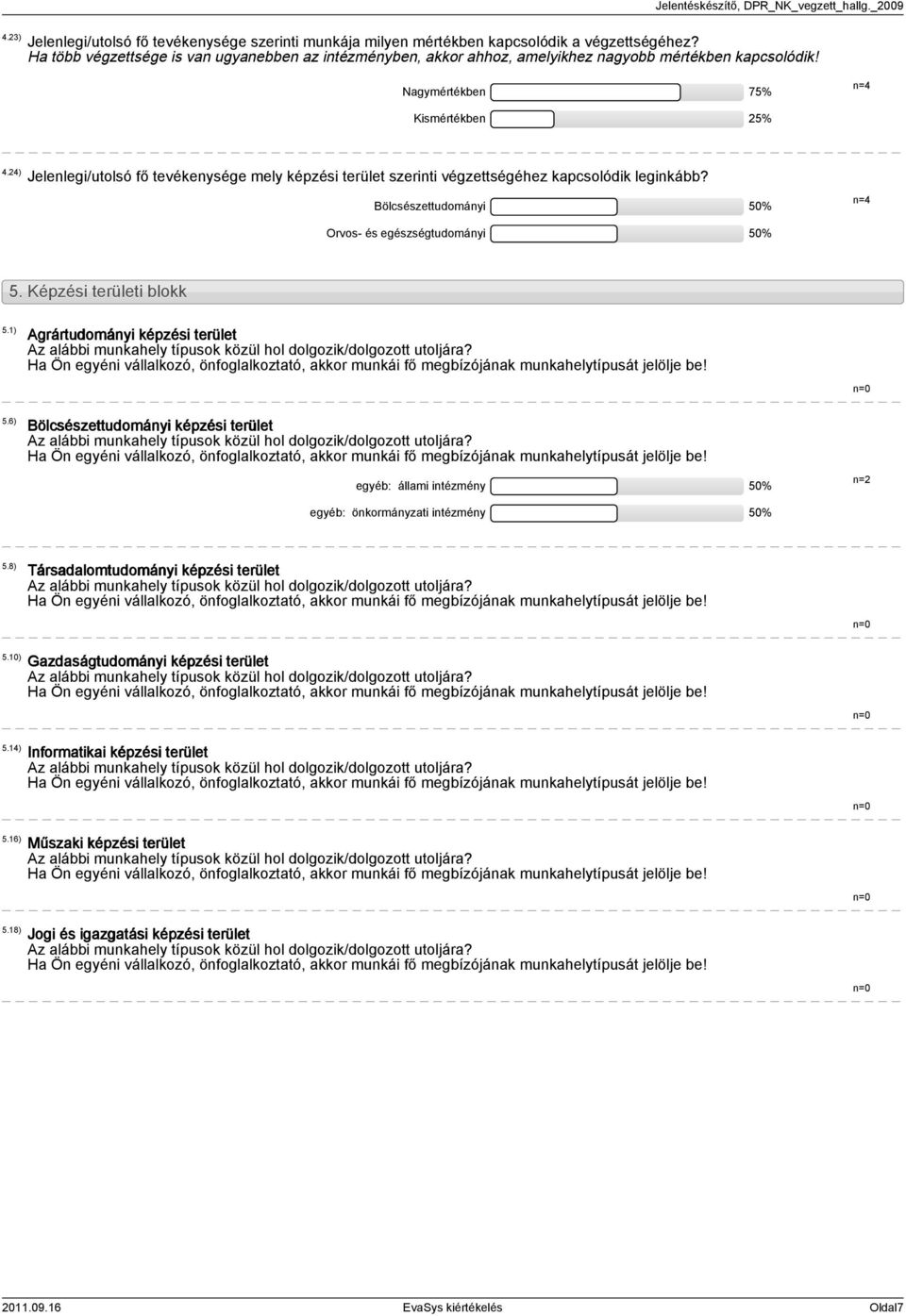 Jelentéskészítő, DPR_NK_vegzett_hallg._2009

4.23) Jelenlegi/utolsó fő tevékenysége szerinti munkája milyen mértékben kapcsolódik a végzettségéhez?
Ha több végzettsége is van ugyanebben az intézményben, akkor ahhoz, amelyikhez nagyobb mértékben kapcsolódik!

Nagymértékben 75%
Kismértékben 25%
n=4

4.24) Jelenlegi/utolsó fő tevékenysége mely képzési terület szerinti végzettségéhez kapcsolódik leginkább?

Bölcsészettudományi 50%
Orvos- és egészségtudományi 50%
n=4

5. Képzési területi blokk

5.1) Agrártudományi képzési terület
Az alábbi munkahely típusok közül hol dolgozik/dolgozott utoljára?
Ha Ön egyéni vállalkozó, önfoglalkoztató, akkor munkái fő megbízójának munkahelytípusát jelölje be!
n=0

5.6) Bölcsészettudományi képzési terület
Az alábbi munkahely típusok közül hol dolgozik/dolgozott utoljára?
Ha Ön egyéni vállalkozó, önfoglalkoztató, akkor munkái fő megbízójának munkahelytípusát jelölje be!

egyéb: állami intézmény 50%
egyéb: önkormányzati intézmény 50%
n=2

5.8) Társadalomtudományi képzési terület
Az alábbi munkahely típusok közül hol dolgozik/dolgozott utoljára?
Ha Ön egyéni vállalkozó, önfoglalkoztató, akkor munkái fő megbízójának munkahelytípusát jelölje be!
n=0

5.10) Gazdaságtudományi képzési terület
Az alábbi munkahely típusok közül hol dolgozik/dolgozott utoljára?
Ha Ön egyéni vállalkozó, önfoglalkoztató, akkor munkái fő megbízójának munkahelytípusát jelölje be!
n=0

5.14) Informatikai képzési terület
Az alábbi munkahely típusok közül hol dolgozik/dolgozott utoljára?
Ha Ön egyéni vállalkozó, önfoglalkoztató, akkor munkái fő megbízójának munkahelytípusát jelölje be!
n=0

5.16) Műszaki képzési terület
Az alábbi munkahely típusok közül hol dolgozik/dolgozott utoljára?
Ha Ön egyéni vállalkozó, önfoglalkoztató, akkor munkái fő megbízójának munkahelytípusát jelölje be!
n=0

5.18) Jogi és igazgatási képzési terület
Az alábbi munkahely típusok közül hol dolgozik/dolgozott utoljára?
Ha Ön egyéni vállalkozó, önfoglalkoztató, akkor munkái fő megbízójának munkahelytípusát jelölje be!
n=0

2011.09.16 EvaSys kiértékelés Oldal7